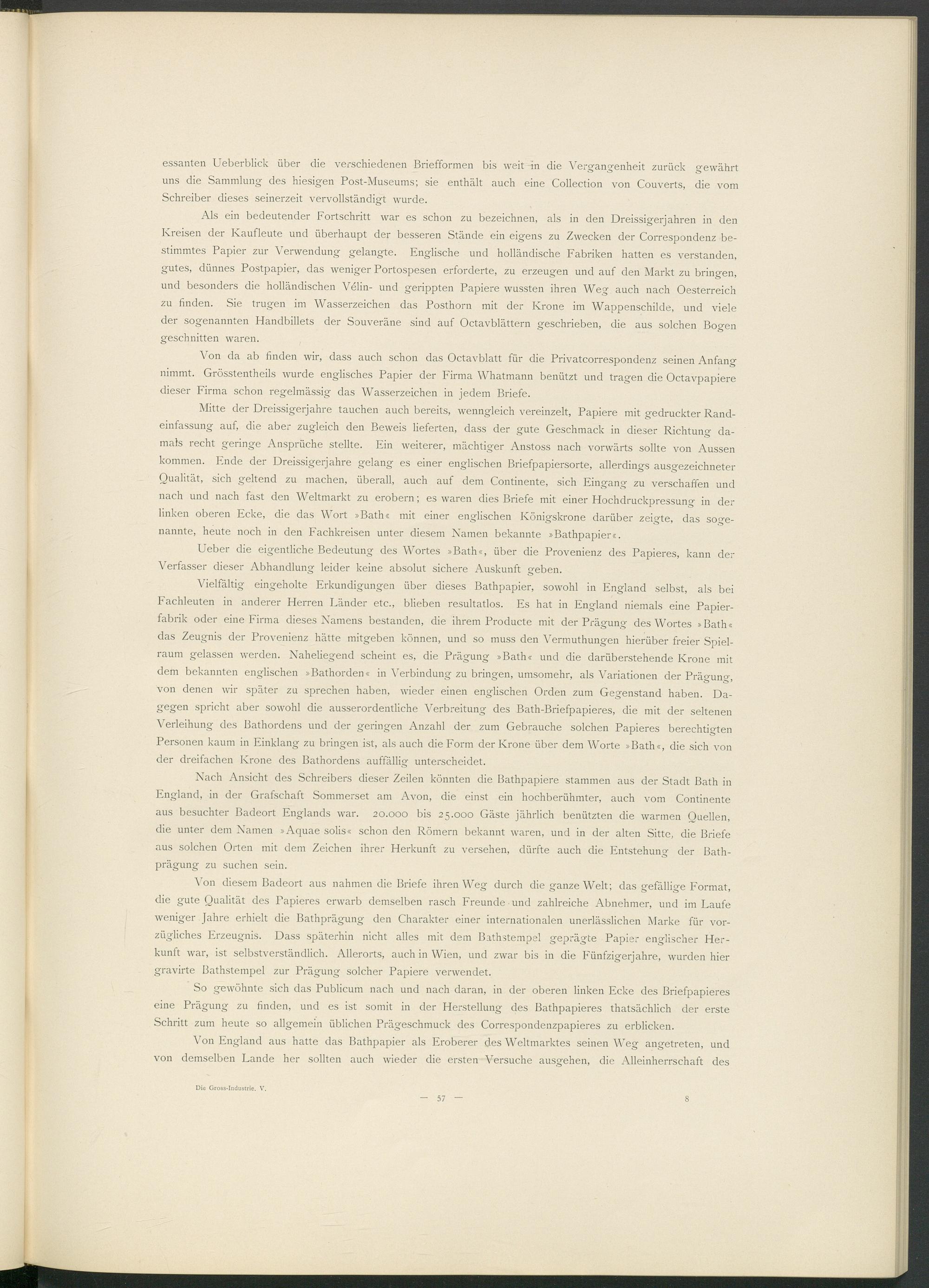 essanten Ueberblick über die verschiedenen Briefformen bis weit in die Vergangenheit zurück gewährt uns die Sammlung des hiesigen Post-Museums; sie enthält auch eine Collection von Couverts, die vom Schreiber dieses seinerzeit vervollständigt wurde.

Als ein bedeutender Fortschritt war es schon zu bezeichnen, als in den Dreissigerjahren in den Kreisen der Kaufleute und überhaupt der besseren Stände ein eigens zu Zwecken der Correspondenz bestimmtes Papier zur Verwendung gelangte. Englische und holländische Fabriken hatten es verstanden, gutes, dünnes Postpapier, das weniger Portospesen erforderte, zu erzeugen und auf den Markt zu bringen, und besonders die holländischen Vélin- und gerippten Papiere wussten ihren Weg auch nach Oesterreich zu finden. Sie trugen im Wasserzeichen das Posthorn mit der Krone im Wappenschilde, und viele der sogenannten Handbillets der Souveräne sind auf Octavblättern geschrieben, die aus solchen Bogen geschnitten waren.

Von da ab finden wir, dass auch schon das Octavblatt für die Privatcorrespondenz seinen Anfang nimmt. Grösstentheils wurde englisches Papier der Firma Whatmann benützt und tragen die Octavpapiere dieser Firma schon regelmässig das Wasserzeichen in jedem Briefe.

Mitte der Dreissigerjahre tauchen auch bereits, wenngleich vereinzelt, Papiere mit gedruckter Randeinfassung auf, die aber zugleich den Beweis lieferten, dass der gute Geschmack in dieser Richtung damals recht geringe Ansprüche stellte. Ein weiterer, mächtiger Anstoss nach vorwärts sollte von Aussen kommen. Ende der Dreissigerjahre gelang es einer englischen Briefpapiersorte, allerdings ausgezeichneter Qualität, sich geltend zu machen, überall, auch auf dem Continente, sich Eingang zu verschaffen und nach und nach fast den Weltmarkt zu erobern; es waren dies Briefe mit einer Hochdruckpressung in der linken oberen Ecke, die das Wort »Bath« mit einer englischen Königskrone darüber zeigte, das sogenannte, heute noch in den Fachkreisen unter diesem Namen bekannte »Bathpapier«.

Ueber die eigentliche Bedeutung des Wortes »Bath«, über die Provenienz des Papieres, kann der Verfasser dieser Abhandlung leider keine absolut sichere Auskunft geben.

Vielfältig eingeholte Erkundigungen über dieses Bathpapier, sowohl in England selbst, als bei Fachleuten in anderer Herren Länder etc., blieben resultatlos. Es hat in England niemals eine Papierfabrik oder eine Firma dieses Namens bestanden, die ihrem Producte mit der Prägung des Wortes »Bath« das Zeugnis der Provenienz hätte mitgeben können, und so muss den Vermuthungen hierüber freier Spielraum gelassen werden. Naheliegend scheint es, die Prägung »Bath« und die darüberstehende Krone mit dem bekannten englischen »Bathorden« in Verbindung zu bringen, umsomehr, als Variationen der Prägung, von denen wir später zu sprechen haben, wieder einen englischen Orden zum Gegenstand haben. Dagegen spricht aber sowohl die ausserordentliche Verbreitung des Bath-Briefpapieres, die mit der seltenen Verleihung des Bathordens und der geringen Anzahl der zum Gebrauche solchen Papieres berechtigten Personen kaum in Einklang zu bringen ist, als auch die Form der Krone über dem Worte »Bath«, die sich von der dreifachen Krone des Bathordens auffällig unterscheidet.

Nach Ansicht des Schreibers dieser Zeilen könnten die Bathpapiere stammen aus der Stadt Bath in England, in der Grafschaft Sommerset am Avon, die einst ein hochberühmter, auch vom Continente aus besuchter Badeort Englands war. 20.000 bis 25.000 Gäste jährlich benützten die warmen Quellen, die unter dem Namen »Aquae solis« schon den Römern bekannt waren, und in der alten Sitte, die Briefe aus solchen Orten mit dem Zeichen ihrer Herkunft zu versehen, dürfte auch die Entstehung der Bathprägung zu suchen sein.

Von diesem Badeort aus nahmen die Briefe ihren Weg durch die ganze Welt; das gefällige Format, die gute Qualität des Papieres erwarb demselben rasch Freunde und zahlreiche Abnehmer, und im Laufe weniger Jahre erhielt die Bathprägung den Charakter einer internationalen unerlässlichen Marke für vorzügliches Erzeugnis. Dass späterhin nicht alles mit dem Bathstempel geprägte Papier englischer Herkunft war, ist selbstverständlich. Allerorts, auch in Wien, und zwar bis in die Fünfzigerjahre, wurden hier gravirte Bathstempel zur Prägung solcher Papiere verwendet.

So gewöhnte sich das Publicum nach und nach daran, in der oberen linken Ecke des Briefpapieres eine Prägung zu finden, und es ist somit in der Herstellung des Bathpapieres thatsächlich der erste Schritt zum heute so allgemein üblichen Prägeschmuck des Correspondenzpapieres zu erblicken.

Von England aus hatte das Bathpapier als Eroberer des Weltmarktes seinen Weg angetreten, und von demselben Lande her sollten auch wieder die ersten Versuche ausgehen, die Alleinherrschaft des

Die Gross-Industrie. V.

— 57 —

8